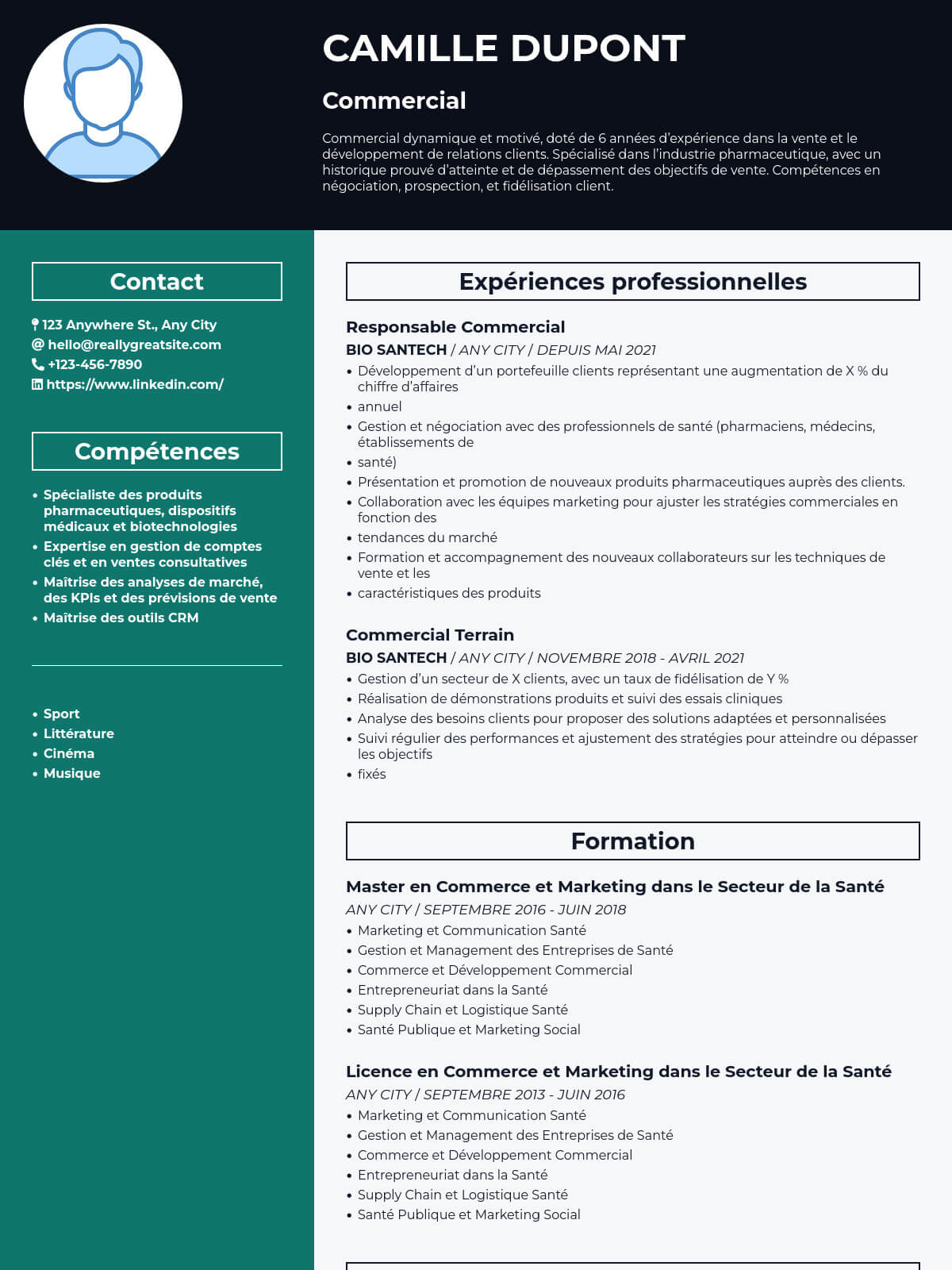 CAMILLE DUPONT

Commercial

Commercial dynamique et motivé, doté de 6 années d'expérience dans la vente et le développement de relations clients. Spécialisé dans l'industrie pharmaceutique, avec un historique prouvé d'atteinte et de dépassement des objectifs de vente. Compétences en négociation, prospection, et fidélisation client.

Contact

123 Anywhere St., Any City
hello@reallygreatsite.com
+123-456-7890
https://www.linkedin.com/

Compétences

• Spécialiste des produits pharmaceutiques, dispositifs médicaux et biotechnologies
• Expertise en gestion de comptes clés et en ventes consultatives
• Maîtrise des analyses de marché, des KPIs et des prévisions de vente
• Maîtrise des outils CRM

• Sport
• Littérature
• Cinéma
• Musique

Expériences professionnelles

Responsable Commercial
BIO SANTECH / ANY CITY / DEPUIS MAI 2021
• Développement d'un portefeuille clients représentant une augmentation de X % du chiffre d'affaires
• annuel
• Gestion et négociation avec des professionnels de santé (pharmaciens, médecins, établissements de
• santé)
• Présentation et promotion de nouveaux produits pharmaceutiques auprès des clients.
• Collaboration avec les équipes marketing pour ajuster les stratégies commerciales en fonction des
• tendances du marché
• Formation et accompagnement des nouveaux collaborateurs sur les techniques de vente et les
• caractéristiques des produits

Commercial Terrain
BIO SANTECH / ANY CITY / NOVEMBRE 2018 - AVRIL 2021
• Gestion d'un secteur de X clients, avec un taux de fidélisation de Y %
• Réalisation de démonstrations produits et suivi des essais cliniques
• Analyse des besoins clients pour proposer des solutions adaptées et personnalisées
• Suivi régulier des performances et ajustement des stratégies pour atteindre ou dépasser les objectifs
• fixés

Formation

Master en Commerce et Marketing dans le Secteur de la Santé
ANY CITY / SEPTEMBRE 2016 - JUIN 2018
• Marketing et Communication Santé
• Gestion et Management des Entreprises de Santé
• Commerce et Développement Commercial
• Entrepreneuriat dans la Santé
• Supply Chain et Logistique Santé
• Santé Publique et Marketing Social

Licence en Commerce et Marketing dans le Secteur de la Santé
ANY CITY / SEPTEMBRE 2013 - JUIN 2016
• Marketing et Communication Santé
• Gestion et Management des Entreprises de Santé
• Commerce et Développement Commercial
• Entrepreneuriat dans la Santé
• Supply Chain et Logistique Santé
• Santé Publique et Marketing Social